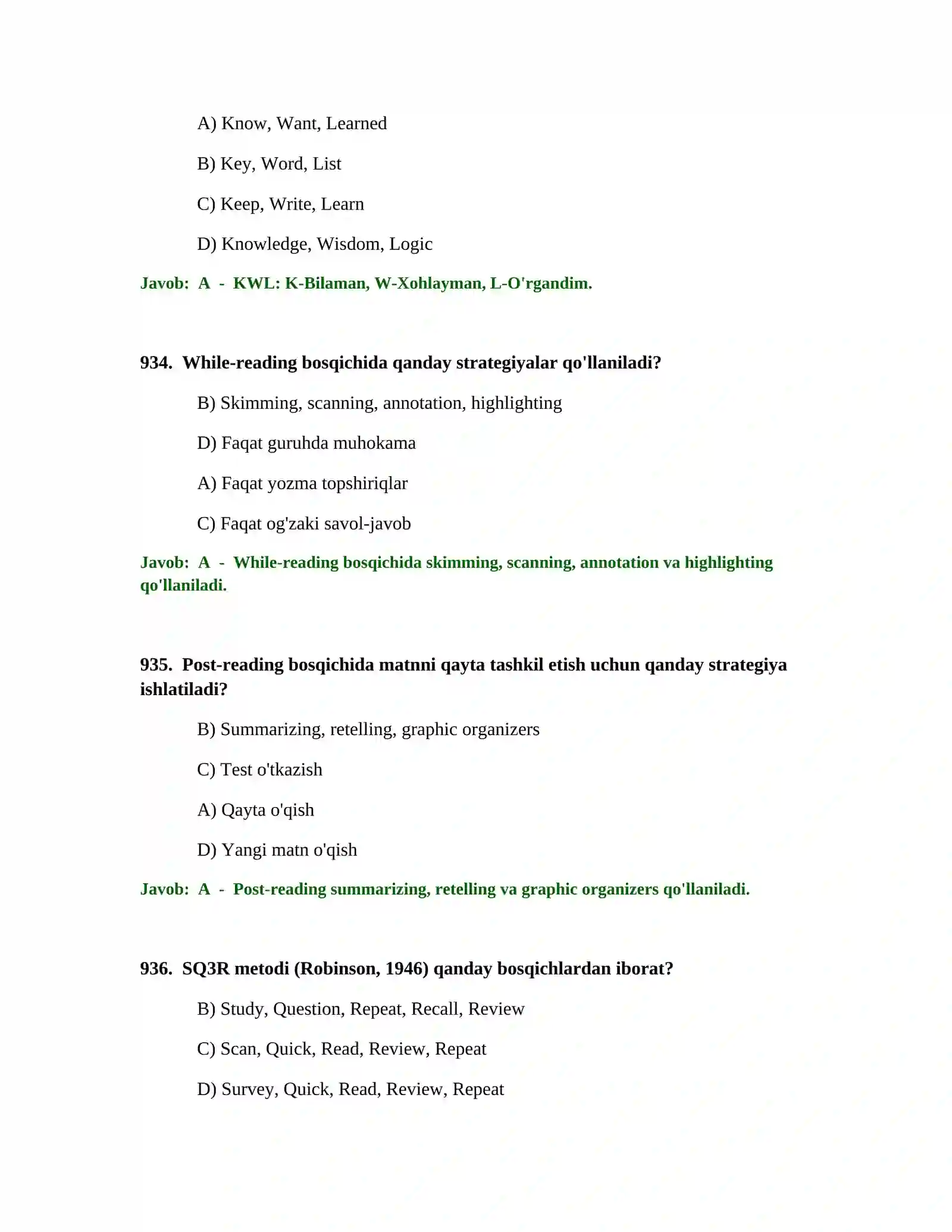 A) Know, Want, Learned

B) Key, Word, List

C) Keep, Write, Learn

D) Knowledge, Wisdom, Logic

Javob: A - KWL: K-Bilaman, W-Xohlayman, L-O'rgandim.

934. While-reading bosqichida qanday strategiyalar qo'llaniladi?

B) Skimming, scanning, annotation, highlighting

D) Faqat guruhda muhokama

A) Faqat yozma topshiriqlar

C) Faqat og'zaki savol-javob

Javob: A - While-reading bosqichida skimming, scanning, annotation va highlighting qo'llaniladi.

935. Post-reading bosqichida matnni qayta tashkil etish uchun qanday strategiya ishlatiladi?

B) Summarizing, retelling, graphic organizers

C) Test o'tkazish

A) Qayta o'qish

D) Yangi matn o'qish

Javob: A - Post-reading summarizing, retelling va graphic organizers qo'llaniladi.

936. SQ3R metodi (Robinson, 1946) qanday bosqichlardan iborat?

B) Study, Question, Repeat, Recall, Review

C) Scan, Quick, Read, Review, Repeat

D) Survey, Quick, Read, Review, Repeat